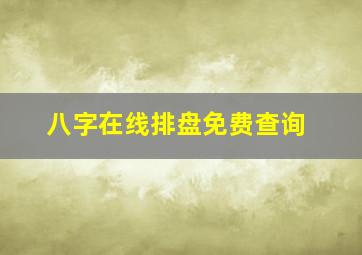 八字在线排盘免费查询